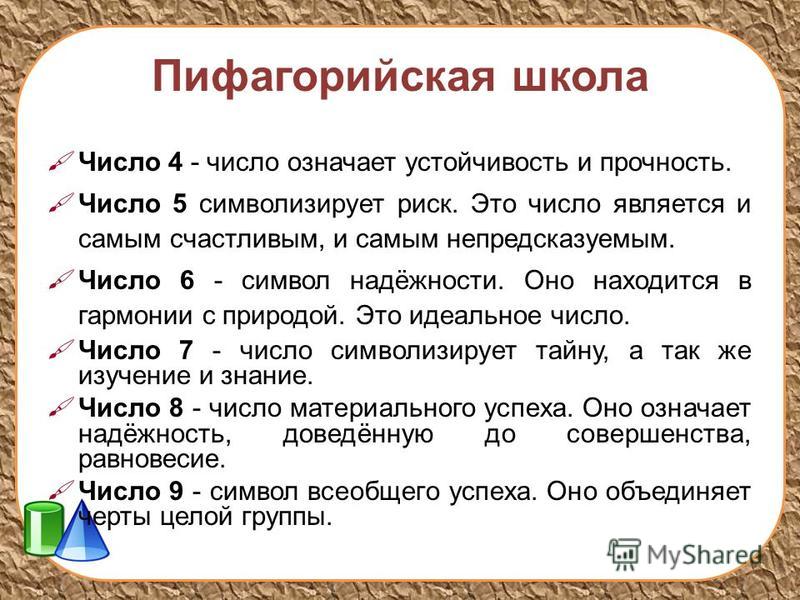 Пифагорийская школа

Число 4 - число означает устойчивость и прочность.

Число 5 символизирует риск. Это число является и самым счастливым, и самым непредсказуемым.

Число 6 - символ надёжности. Оно находится в гармонии с природой. Это идеальное число.

Число 7 - число символизирует тайну, а так же изучение и знание.

Число 8 - число материального успеха. Оно означает надёжность, доведённую до совершенства, равновесие.

Число 9 - символ всеобщего успеха. Оно объединяет черты целой группы.

MyShared